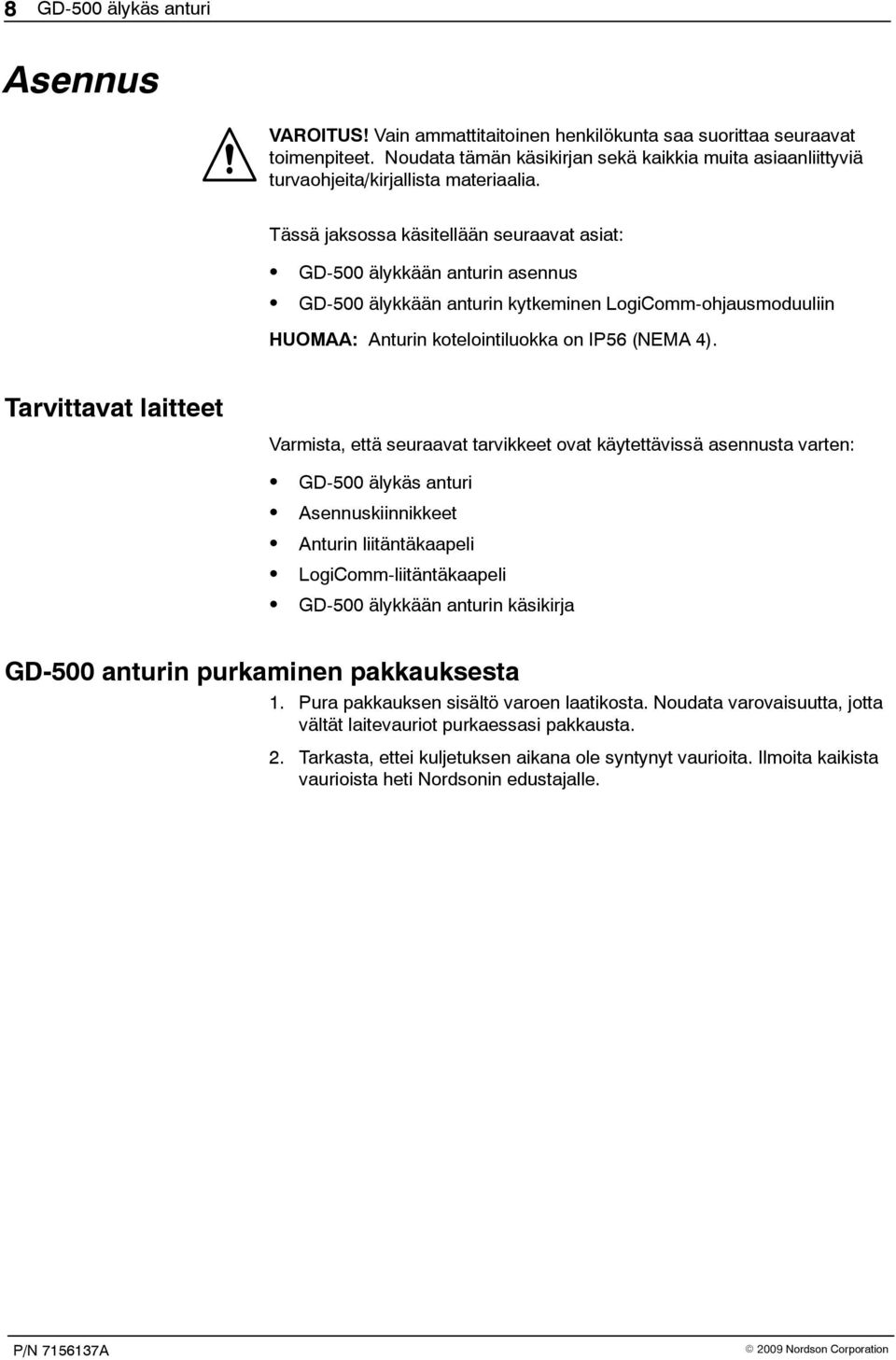 8 GD-500 älykäs anturi

Asennus

VAROITUS! Vain ammattitaitoinen henkilökunta saa suorittaa seuraavat toimenpiteet. Noudata tämän käsikirjan sekä kaikkia muita asiaanliittyviä turvaohjeita/kirjallista materiaalia.

Tässä jaksossa käsitellään seuraavat asiat:

- GD-500 älykkään anturin asennus
- GD-500 älykkään anturin kytkeminen LogiComm-ohjausmoduuliin

HUOMAA: Anturin kotelointiluokka on IP56 (NEMA 4).

Tarvittavat laitteet

Varmista, että seuraavat tarvikkeet ovat käytettävissä asennusta varten:

- GD-500 älykäs anturi
- Asennuskiinnikkeet
- Anturin liitäntäkaapeli
- LogiComm-liitäntäkaapeli
- GD-500 älykkään anturin käsikirja

GD-500 anturin purkaminen pakkauksesta

1. Pura pakkauksen sisältö varoen laatikosta. Noudata varovaisuutta, jotta vältät laitevauriot purkaessasi pakkausta.

2. Tarkasta, ettei kuljetuksen aikana ole syntynyt vaurioita. Ilmoita kaikista vaurioista heti Nordsonin edustajalle.

P/N 7156137A

© 2009 Nordson Corporation